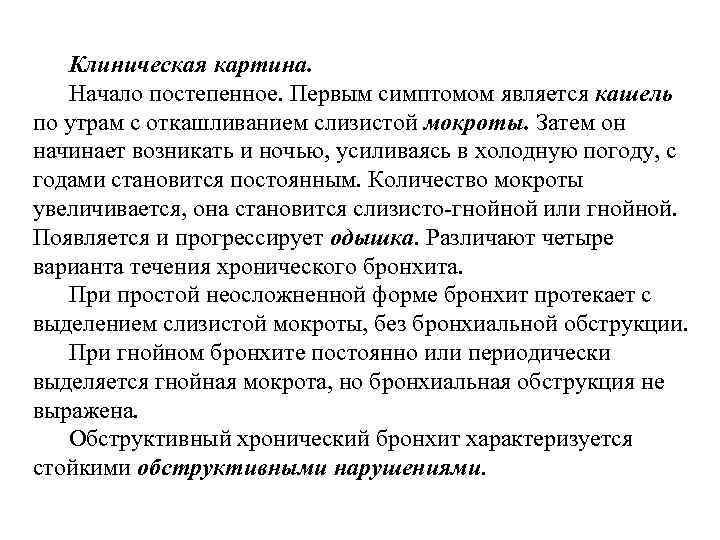 Клиническая картина.

Начало постепенное. Первым симптомом является кашель по утрам с откашливанием слизистой мокроты. Затем он начинает возникать и ночью, усиливаясь в холодную погоду, с годами становится постоянным. Количество мокроты увеличивается, она становится слизисто-гнойной или гнойной. Появляется и прогрессирует одышка. Различают четыре варианта течения хронического бронхита.

При простой неосложненной форме бронхит протекает с выделением слизистой мокроты, без бронхиальной обструкции.

При гнойном бронхите постоянно или периодически выделяется гнойная мокрота, но бронхиальная обструкция не выражена.

Обструктивный хронический бронхит характеризуется стойкими обструктивными нарушениями.